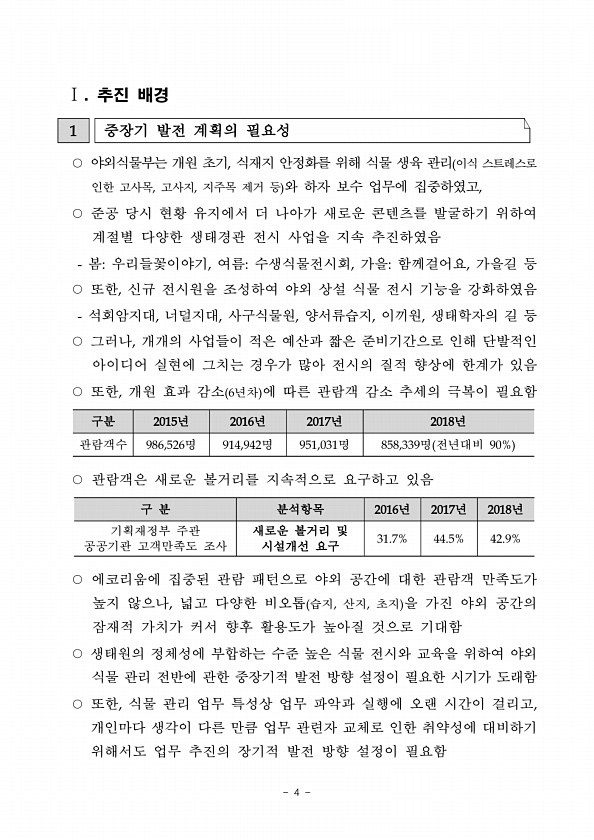 Ⅰ. 추진 배경

1 중장기 발전 계획의 필요성

○ 야외식물부는 개원 초기, 식재지 안정화를 위해 식물 생육 관리(이식 스트레스로 인한 고사목, 고사지, 지주목 제거 등)와 하자 보수 업무에 집중하였고,

○ 준공 당시 현황 유지에서 더 나아가 새로운 콘텐츠를 발굴하기 위하여 계절별 다양한 생태경관 전시 사업을 지속 추진하였음

- 봄: 우리들꽃이야기, 여름: 수생식물전시회, 가을: 함께걸어요, 가을길 등

○ 또한, 신규 전시원을 조성하여 야외 상설 식물 전시 기능을 강화하였음

- 석회암지대, 너덜지대, 사구식물원, 양서류습지, 이끼원, 생태학자의 길 등

○ 그러나, 개개의 사업들이 적은 예산과 짧은 준비기간으로 인해 단발적인 아이디어 실현에 그치는 경우가 많아 전시의 질적 향상에 한계가 있음

○ 또한, 개원 효과 감소(6년차)에 따른 관람객 감소 추세의 극복이 필요함

| 구분 | 2015년 | 2016년 | 2017년 | 2018년 |
|---|---|---|---|---|
| 관람객수 | 986,526명 | 914,942명 | 951,031명 | 858,339명(전년대비 90%) |

○ 관람객은 새로운 볼거리를 지속적으로 요구하고 있음

| 구 분 | 분석항목 | 2016년 | 2017년 | 2018년 |
|---|---|---|---|---|
| 기획재정부 주관 공공기관 고객만족도 조사 | 새로운 볼거리 및 시설개선 요구 | 31.7% | 44.5% | 42.9% |

○ 에코리움에 집중된 관람 패턴으로 야외 공간에 대한 관람객 만족도가 높지 않으나, 넓고 다양한 비오톱(습지, 산지, 초지)을 가진 야외 공간의 잠재적 가치가 커서 향후 활용도가 높아질 것으로 기대함

○ 생태원의 정체성에 부합하는 수준 높은 식물 전시와 교육을 위하여 야외 식물 관리 전반에 관한 중장기적 발전 방향 설정이 필요한 시기가 도래함

○ 또한, 식물 관리 업무 특성상 업무 파악과 실행에 오랜 시간이 걸리고, 개인마다 생각이 다른 만큼 업무 관련자 교체로 인한 취약성에 대비하기 위해서도 업무 추진의 장기적 발전 방향 설정이 필요함

- 4 -